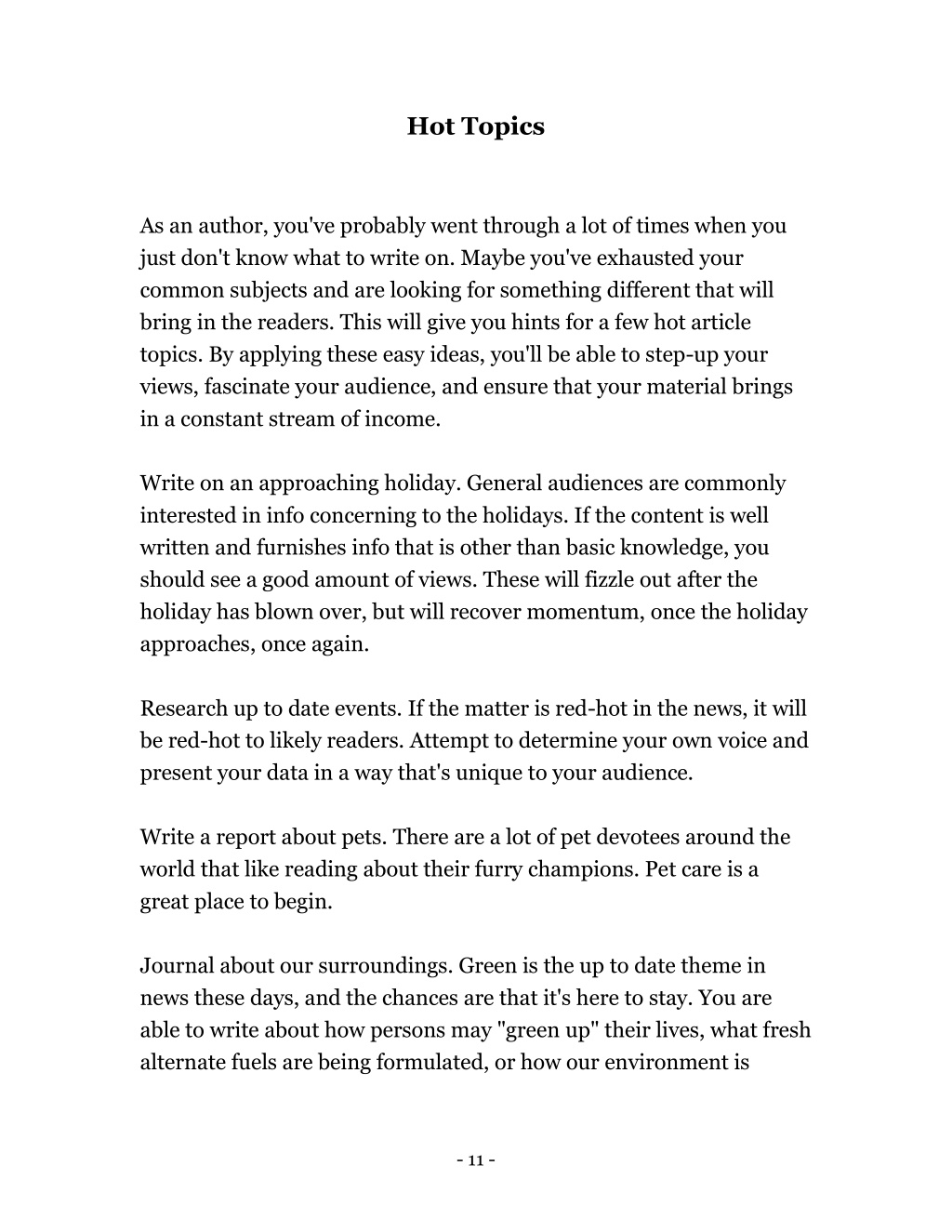 Hot Topics

As an author, you've probably went through a lot of times when you just don't know what to write on. Maybe you've exhausted your common subjects and are looking for something different that will bring in the readers. This will give you hints for a few hot article topics. By applying these easy ideas, you'll be able to step-up your views, fascinate your audience, and ensure that your material brings in a constant stream of income.

Write on an approaching holiday. General audiences are commonly interested in info concerning to the holidays. If the content is well written and furnishes info that is other than basic knowledge, you should see a good amount of views. These will fizzle out after the holiday has blown over, but will recover momentum, once the holiday approaches, once again.

Research up to date events. If the matter is red-hot in the news, it will be red-hot to likely readers. Attempt to determine your own voice and present your data in a way that's unique to your audience.

Write a report about pets. There are a lot of pet devotees around the world that like reading about their furry champions. Pet care is a great place to begin.

Journal about our surroundings. Green is the up to date theme in news these days, and the chances are that it's here to stay. You are able to write about how persons may "green up" their lives, what fresh alternate fuels are being formulated, or how our environment is

- 11 -